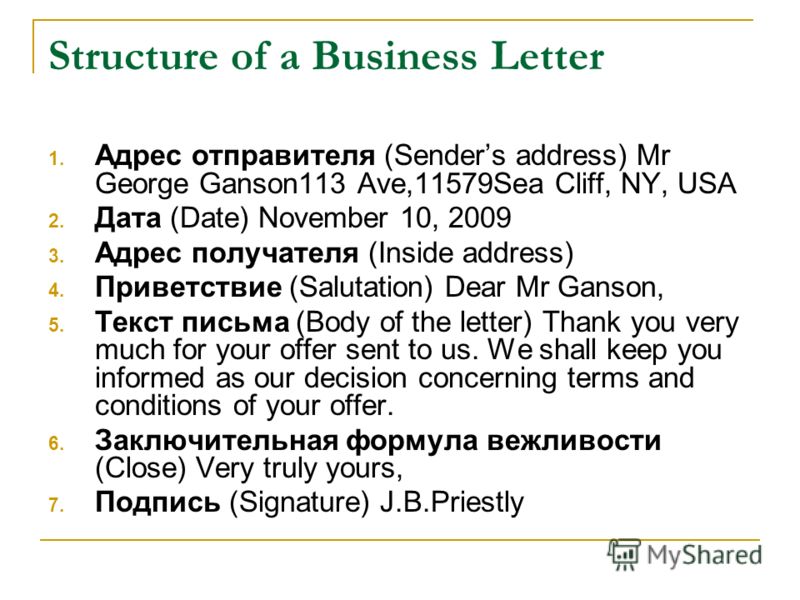 Structure of a Business Letter

1. Адрес отправителя (Sender's address) Mr George Ganson113 Ave,11579Sea Cliff, NY, USA
2. Дата (Date) November 10, 2009
3. Адрес получателя (Inside address)
4. Приветствие (Salutation) Dear Mr Ganson,
5. Текст письма (Body of the letter) Thank you very much for your offer sent to us. We shall keep you informed as our decision concerning terms and conditions of your offer.
6. Заключительная формула вежливости (Close) Very truly yours,
7. Подпись (Signature) J.B.Priestly

MyShared